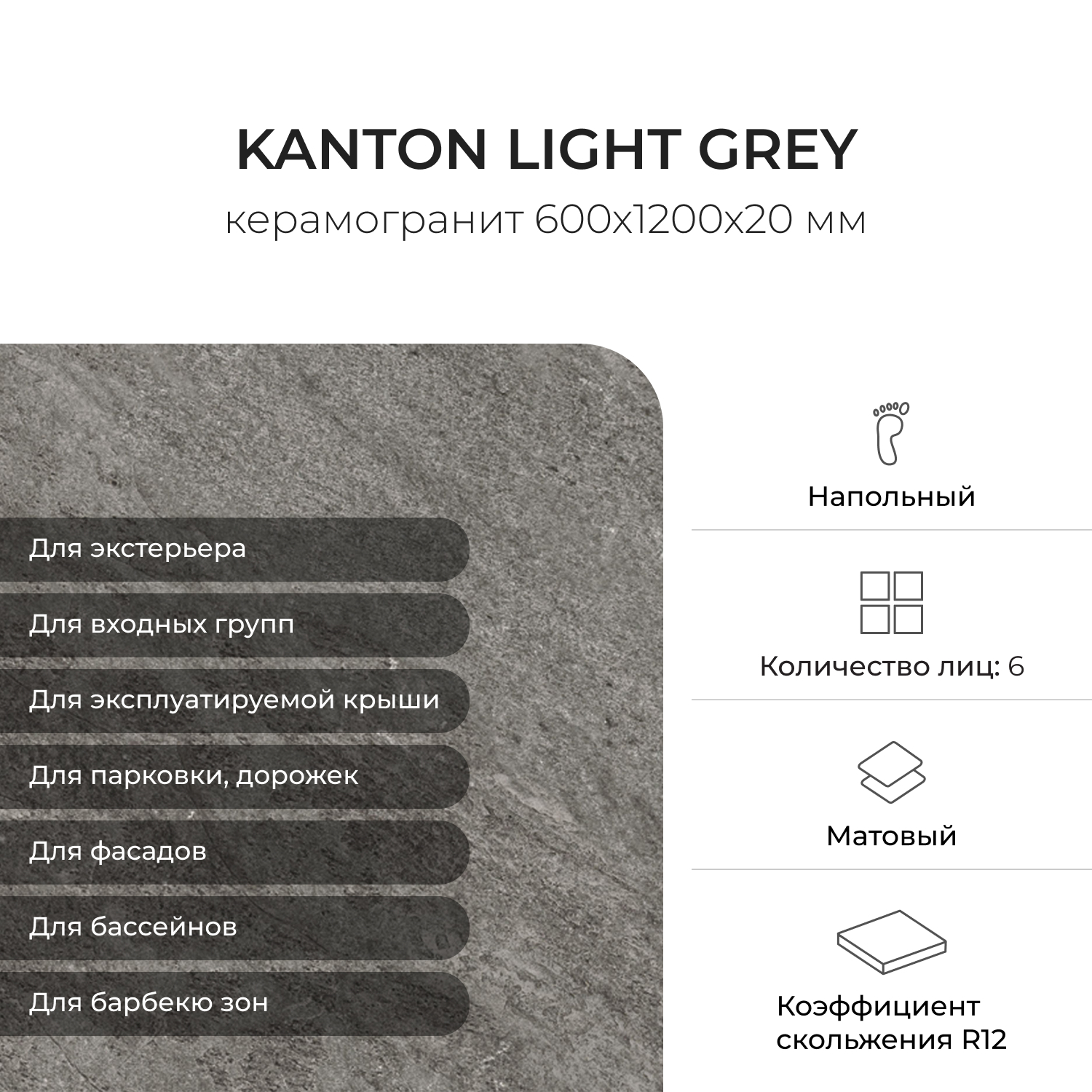 KANTON LIGHT GREY
керамогранит 600x1200x20 мм

Для экстерьера

Для входных групп

Для эксплуатируемой крыши

Для парковки, дорожек

Для фасадов

Для бассейнов

Для барбекю зон

Напольный

Количество лиц: 6

Матовый

Коэффициент скольжения R12